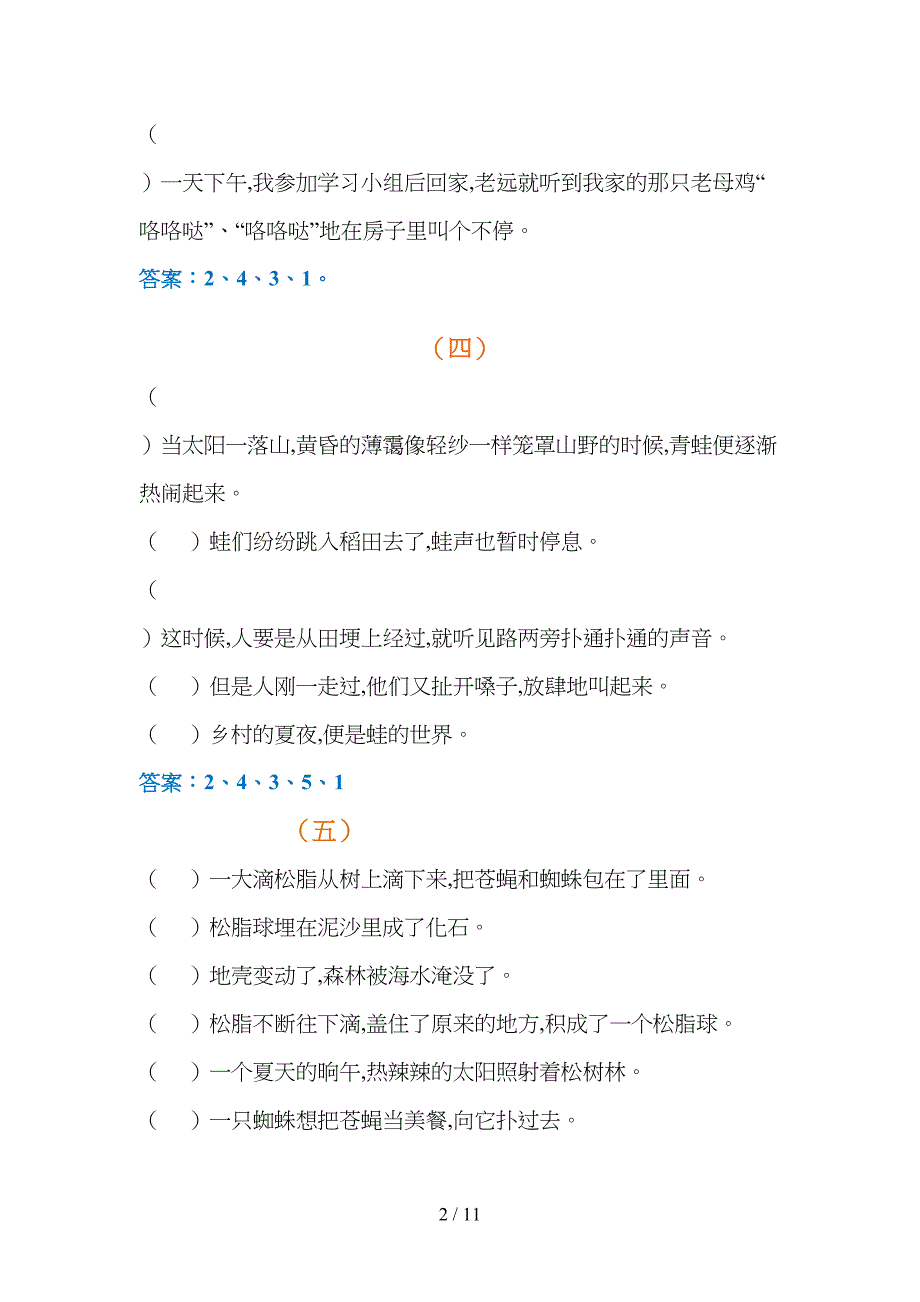 (

）一天下午,我参加学习小组后回家,老远就听到我家的那只老母鸡“咯咯哒”、“咯咯哒”地在房子里叫个不停。

答案：2、4、3、1。

（四）

(

）当太阳一落山,黄昏的薄霭像轻纱一样笼罩山野的时候,青蛙便逐渐热闹起来。

（　）蛙们纷纷跳入稻田去了,蛙声也暂时停息。

(

)这时候,人要是从田埂上经过,就听见路两旁扑通扑通的声音。

（　）但是人刚一走过,他们又扯开嗓子,放肆地叫起来。

（　）乡村的夏夜,便是蛙的世界。

答案：2、4、3、5、1

（五）

（　）一大滴松脂从树上滴下来,把苍蝇和蜘蛛包在了里面。

（　）松脂球埋在泥沙里成了化石。

（　）地壳变动了,森林被海水淹没了。

（　）松脂不断往下滴,盖住了原来的地方,积成了一个松脂球。

（　）一个夏天的晌午,热辣辣的太阳照射着松树林。

（　）一只蜘蛛想把苍蝇当美餐,向它扑过去。

2 / 11